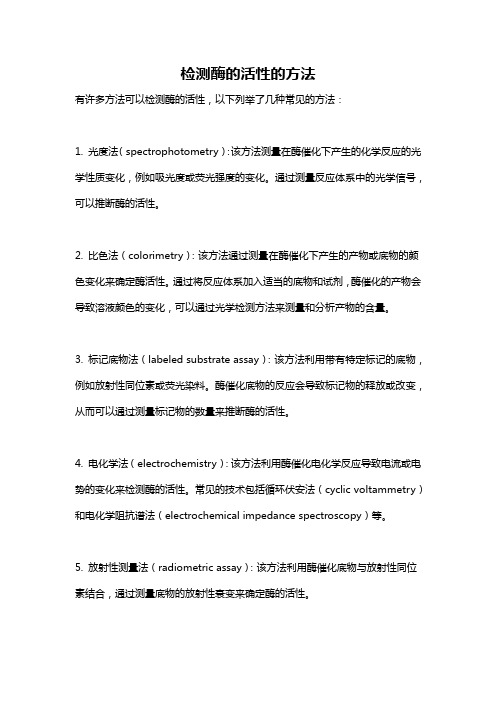 检测酶的活性的方法

有许多方法可以检测酶的活性，以下列举了几种常见的方法：

1. 光度法（spectrophotometry）：该方法测量在酶催化下产生的化学反应的光学性质变化，例如吸光度或荧光强度的变化。通过测量反应体系中的光学信号，可以推断酶的活性。

2. 比色法（colorimetry）：该方法通过测量在酶催化下产生的产物或底物的颜色变化来确定酶活性。通过将反应体系加入适当的底物和试剂，酶催化的产物会导致溶液颜色的变化，可以通过光学检测方法来测量和分析产物的含量。

3. 标记底物法（labeled substrate assay）：该方法利用带有特定标记的底物，例如放射性同位素或荧光染料。酶催化底物的反应会导致标记物的释放或改变，从而可以通过测量标记物的数量来推断酶的活性。

4. 电化学法（electrochemistry）：该方法利用酶催化电化学反应导致电流或电势的变化来检测酶的活性。常见的技术包括循环伏安法（cyclic voltammetry）和电化学阻抗谱法（electrochemical impedance spectroscopy）等。

5. 放射性测量法（radiometric assay）：该方法利用酶催化底物与放射性同位素结合，通过测量底物的放射性衰变来确定酶的活性。